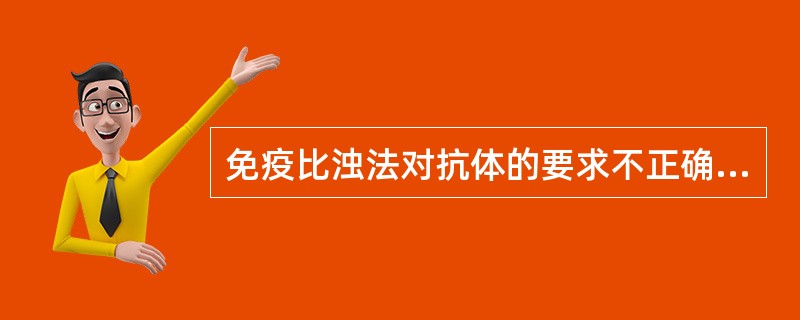 免疫比浊法对抗体的要求不正确...